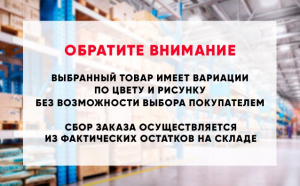 ОБРАТИТЕ ВНИМАНИЕ

ВЫБРАННЫЙ ТОВАР ИМЕЕТ ВАРИАЦИИ ПО ЦВЕТУ И РИСУНКУ БЕЗ ВОЗМОЖНОСТИ ВЫБОРА ПОКУПАТЕЛЕМ

СБОР ЗАКАЗА ОСУЩЕСТВЛЯЕТСЯ ИЗ ФАКТИЧЕСКИХ ОСТАТКОВ НА СКЛАДЕ